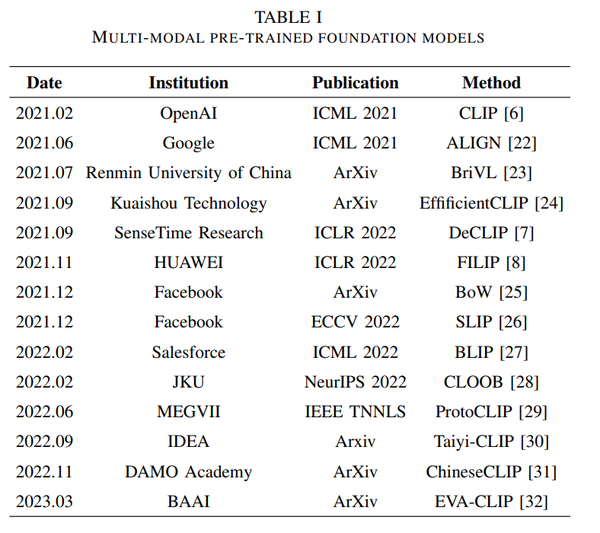 TABLE I
MULTI-MODAL PRE-TRAINED FOUNDATION MODELS

| Date | Institution | Publication | Method |
|---|---|---|---|
| 2021.02 | OpenAI | ICML 2021 | CLIP [6] |
| 2021.06 | Google | ICML 2021 | ALIGN [22] |
| 2021.07 | Renmin University of China | ArXiv | BriVL [23] |
| 2021.09 | Kuaishou Technology | ArXiv | EfficientCLIP [24] |
| 2021.09 | SenseTime Research | ICLR 2022 | DeCLIP [7] |
| 2021.11 | HUAWEI | ICLR 2022 | FILIP [8] |
| 2021.12 | Facebook | ArXiv | BoW [25] |
| 2021.12 | Facebook | ECCV 2022 | SLIP [26] |
| 2022.02 | Salesforce | ICML 2022 | BLIP [27] |
| 2022.02 | JKU | NeurIPS 2022 | CLOOB [28] |
| 2022.06 | MEGVII | IEEE TNNLS | ProtoCLIP [29] |
| 2022.09 | IDEA | Arxiv | Taiyi-CLIP [30] |
| 2022.11 | DAMO Academy | ArXiv | ChineseCLIP [31] |
| 2023.03 | BAAI | ArXiv | EVA-CLIP [32] |